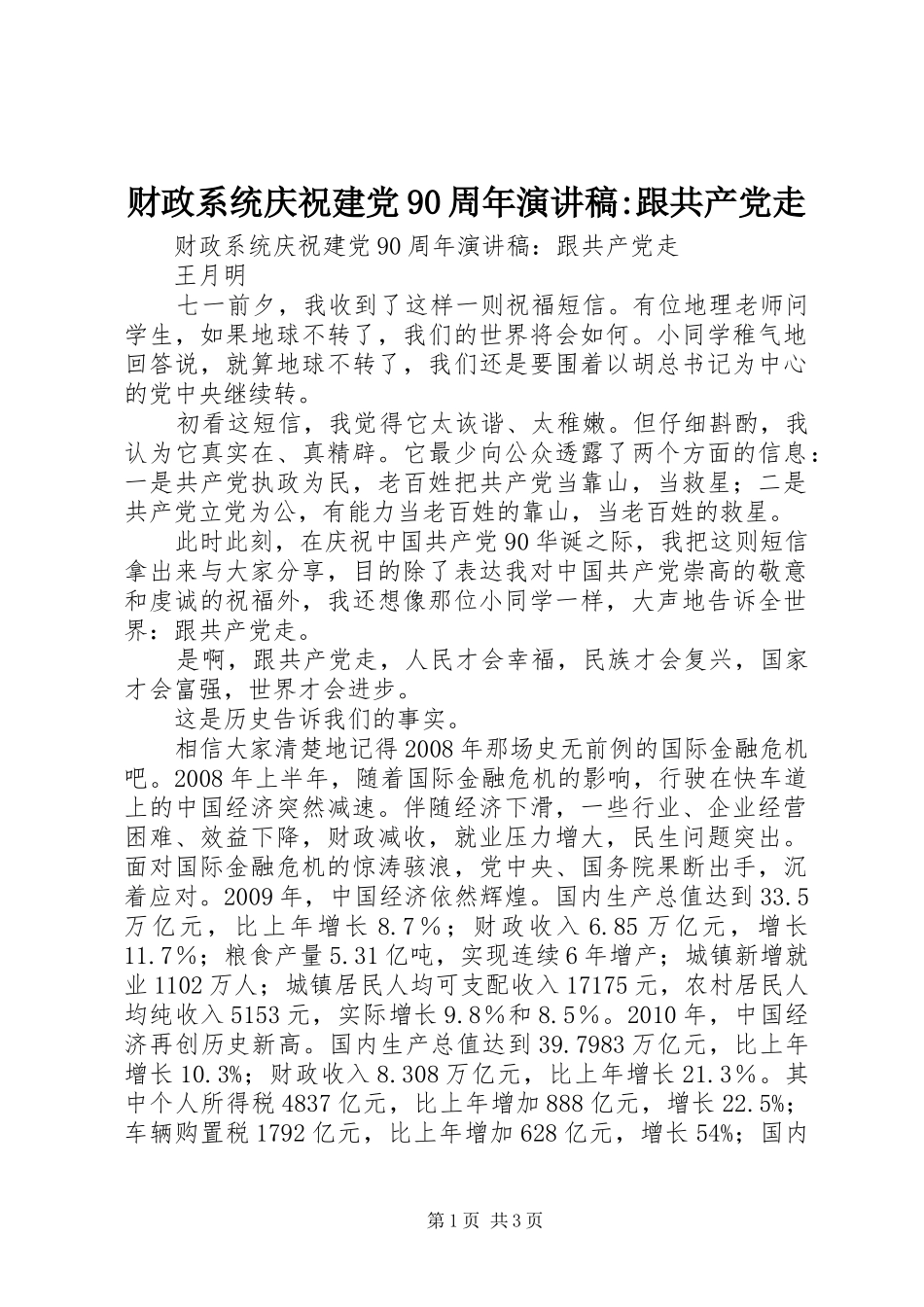 财政系统庆祝建党90周年演讲稿:跟共产党走

财政系统庆祝建党90周年演讲稿：跟共产党走

王月明

七一前夕，我收到了这样一则祝福短信。有位地理老师问学生，如果地球不转了，我们的世界将会如何。小同学稚气地回答说，就算地球不转了，我们还是要围着以胡总书记为中心的党中央继续转。

初看这短信，我觉得它太诙谐、太稚嫩。但仔细斟酌，我认为它真实在、真精辟。它最少向公众透露了两个方面的信息：一是共产党执政为民，老百姓把共产党当靠山，当救星；二是共产党立党为公，有能力当老百姓的靠山，当老百姓的救星。

此时此刻，在庆祝中国共产党90华诞之际，我把这则短信拿出来与大家分享，目的除了表达我对中国共产党崇高的敬意和虔诚的祝福外，我还想像那位小同学一样，大声地告诉全世界：跟共产党走。

是啊，跟共产党走，人民才会幸福，民族才会复兴，国家才会富强，世界才会进步。

这是历史告诉我们的事实。

相信大家清楚地记得2008年那场史无前例的国际金融危机吧。2008年上半年，随着国际金融危机的影响，行驶在快车道上的中国经济突然减速。伴随经济下滑，一些行业、企业经营困难、效益下降，财政减收，就业压力增大，民生问题突出。面对国际金融危机的惊涛骇浪，党中央、国务院果断出手，沉着应对。2009年，中国经济依然辉煌。国内生产总值达到33.5万亿元，比上年增长8.7％；财政收入6.85万亿元，增长11.7％；粮食产量5.31亿吨，实现连续6年增产；城镇新增就业1102万人；城镇居民人均可支配收入17175元，农村居民人均纯收入5153元，实际增长9.8％和8.5％。2010年，中国经济再创历史新高。国内生产总值达到39.7983万亿元，比上年增长10.3%；财政收入8.308万亿元，比上年增长21.3％。其中个人所得税4837亿元，比上年增加888亿元，增长22.5%；车辆购置税1792亿元，比上年增加628亿元，增长54%；国内

第1页 共3页